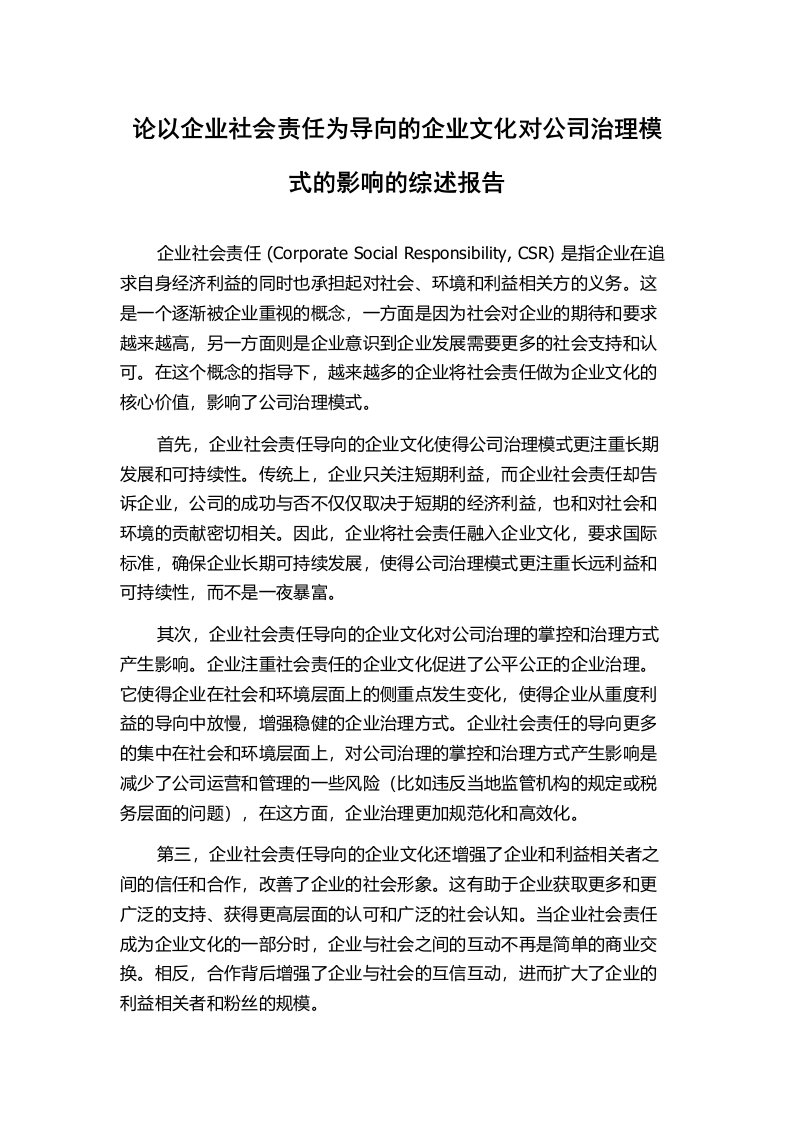 论以企业社会责任为导向的企业文化对公司治理模式的影响的综述报告

企业社会责任 (Corporate Social Responsibility, CSR) 是指企业在追求自身经济利益的同时也承担起对社会、环境和利益相关方的义务。这是一个逐渐被企业重视的概念，一方面是因为社会对企业的期待和要求越来越高，另一方面则是企业意识到企业发展需要更多的社会支持和认可。在这个概念的指导下，越来越多的企业将社会责任做为企业文化的核心价值，影响了公司治理模式。

首先，企业社会责任导向的企业文化使得公司治理模式更注重长期发展和可持续性。传统上，企业只关注短期利益，而企业社会责任却告诉企业，公司的成功与否不仅仅取决于短期的经济利益，也和对社会和环境的贡献密切相关。因此，企业将社会责任融入企业文化，要求国际标准，确保企业长期可持续发展，使得公司治理模式更注重长远利益和可持续性，而不是一夜暴富。

其次，企业社会责任导向的企业文化对公司治理的掌控和治理方式产生影响。企业注重社会责任的企业文化促进了公平公正的企业治理。它使得企业在社会和环境层面上的侧重点发生变化，使得企业从重度利益的导向中放慢，增强稳健的企业治理方式。企业社会责任的导向更多的集中在社会和环境层面上，对公司治理的掌控和治理方式产生影响是减少了公司运营和管理的一些风险（比如违反当地监管机构的规定或税务层面的问题），在这方面，企业治理更加规范化和高效化。

第三，企业社会责任导向的企业文化还增强了企业和利益相关者之间的信任和合作，改善了企业的社会形象。这有助于企业获取更多和更广泛的支持、获得更高层面的认可和广泛的社会认知。当企业社会责任成为企业文化的一部分时，企业与社会之间的互动不再是简单的商业交换。相反，合作背后增强了企业与社会的互信互动，进而扩大了企业的利益相关者和粉丝的规模。